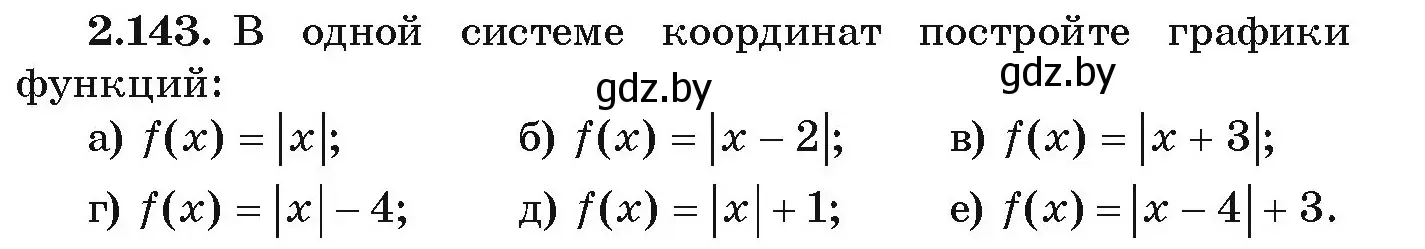 **2.143.** В одной системе координат постройте графики функций:

gdz.by gdz.by

а) $f(x) = |x|$; б) $f(x) = |x - 2|$; в) $f(x) = |x + 3|$;

г) $f(x) = |x| - 4$; д) $f(x) = |x| + 1$; е) $f(x) = |x - 4| + 3$.